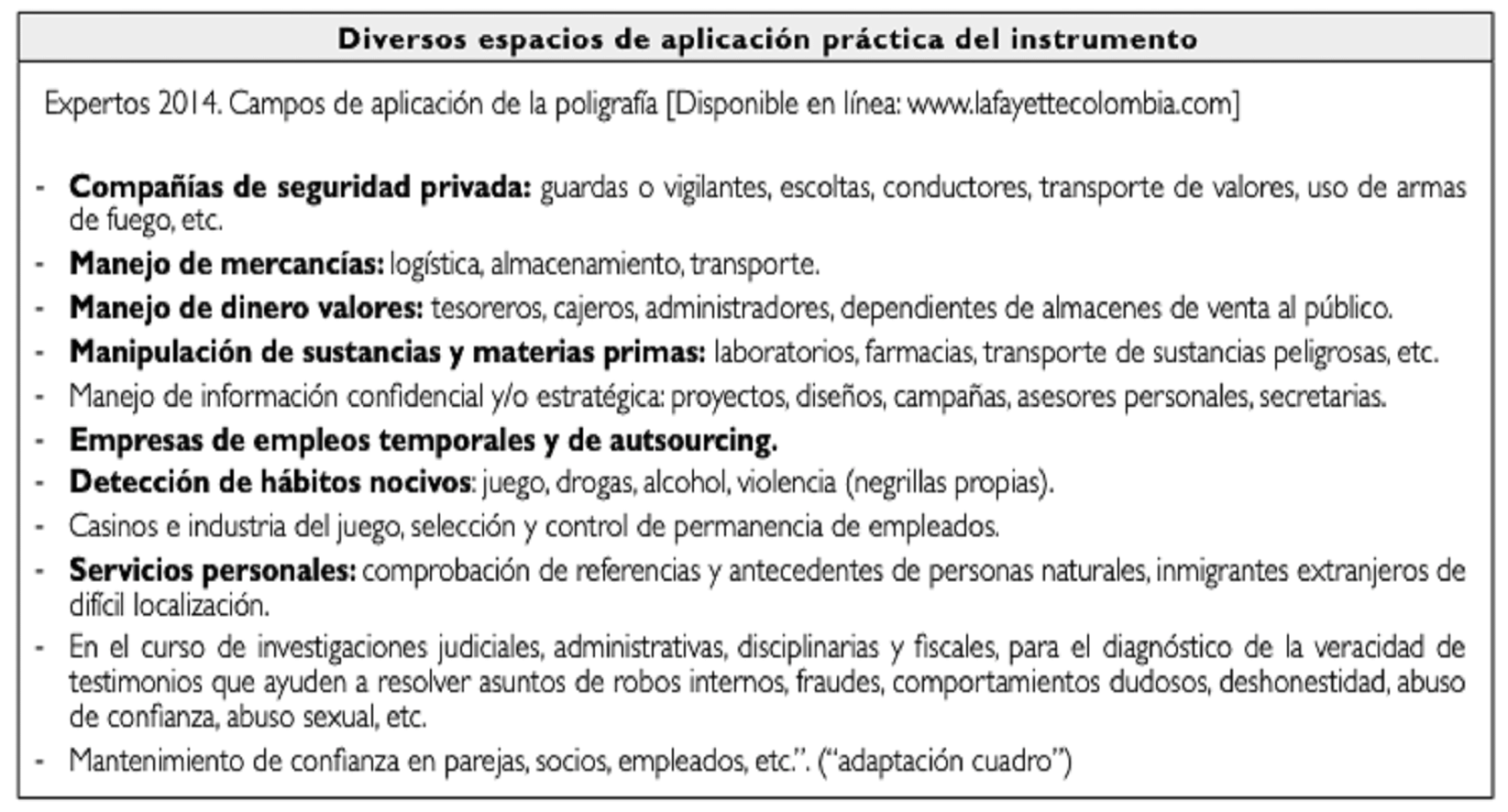 Diversos espacios de aplicación práctica del instrumento

Expertos 2014. Campos de aplicación de la poligrafía [Disponible en línea: www.lafayettecolombia.com]

- Compañías de seguridad privada: guardas o vigilantes, escoltas, conductores, transporte de valores, uso de armas de fuego, etc.
- Manejo de mercancías: logística, almacenamiento, transporte.
- Manejo de dinero valores: tesoreros, cajeros, administradores, dependientes de almacenes de venta al público.
- Manipulación de sustancias y materias primas: laboratorios, farmacias, transporte de sustancias peligrosas, etc.
- Manejo de información confidencial y/o estratégica: proyectos, diseños, campañas, asesores personales, secretarias.
- Empresas de empleos temporales y de autsourcing.
- Detección de hábitos nocivos: juego, drogas, alcohol, violencia (negrillas propias).
- Casinos e industria del juego, selección y control de permanencia de empleados.
- Servicios personales: comprobación de referencias y antecedentes de personas naturales, inmigrantes extranjeros de difícil localización.
- En el curso de investigaciones judiciales, administrativas, disciplinarias y fiscales, para el diagnóstico de la veracidad de testimonios que ayuden a resolver asuntos de robos internos, fraudes, comportamientos dudosos, deshonestidad, abuso de confianza, abuso sexual, etc.
- Mantenimiento de confianza en parejas, socios, empleados, etc.". ("adaptación cuadro")